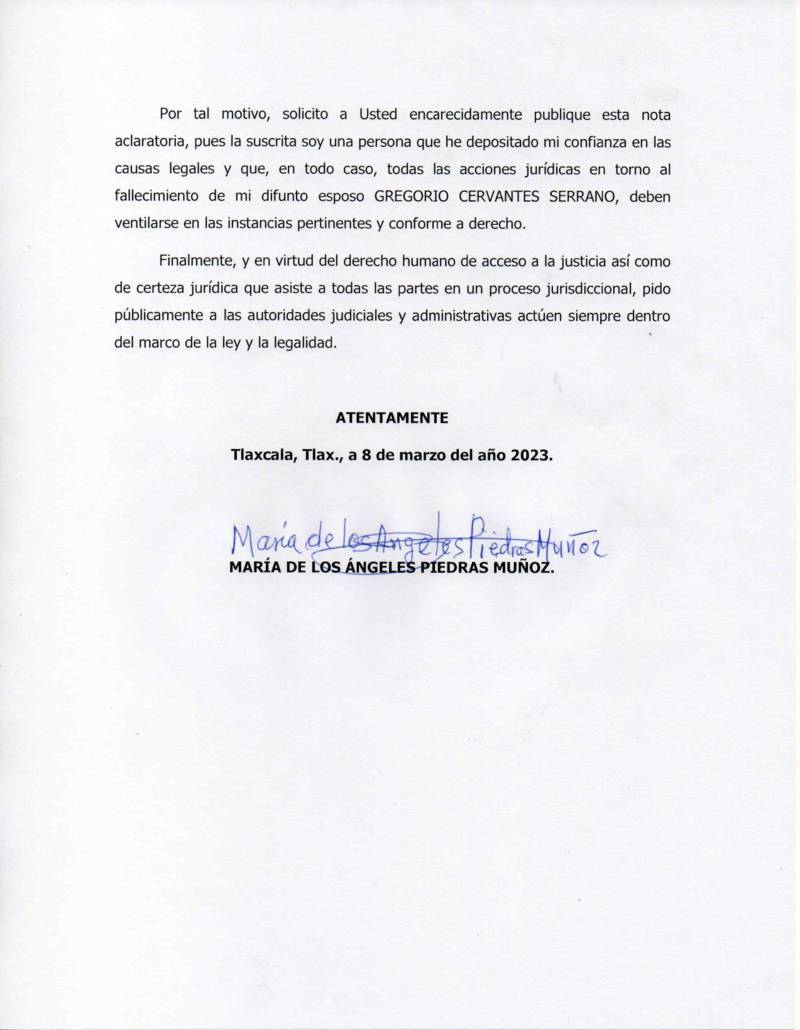 Por tal motivo, solicito a Usted encarecidamente publique esta nota aclaratoria, pues la suscrita soy una persona que he depositado mi confianza en las causas legales y que, en todo caso, todas las acciones jurídicas en torno al fallecimiento de mi difunto esposo GREGORIO CERVANTES SERRANO, deben ventilarse en las instancias pertinentes y conforme a derecho.

Finalmente, y en virtud del derecho humano de acceso a la justicia así como de certeza jurídica que asiste a todas las partes en un proceso jurisdiccional, pido públicamente a las autoridades judiciales y administrativas actúen siempre dentro del marco de la ley y la legalidad.

ATENTAMENTE

Tlaxcala, Tlax., a 8 de marzo del año 2023.

María de los Angeles Piedras Muñoz

MARÍA DE LOS ÁNGELES PIEDRAS MUÑOZ.